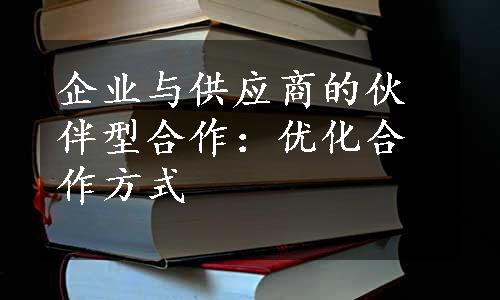 企业与供应商的伙伴型合作：优化合作方式